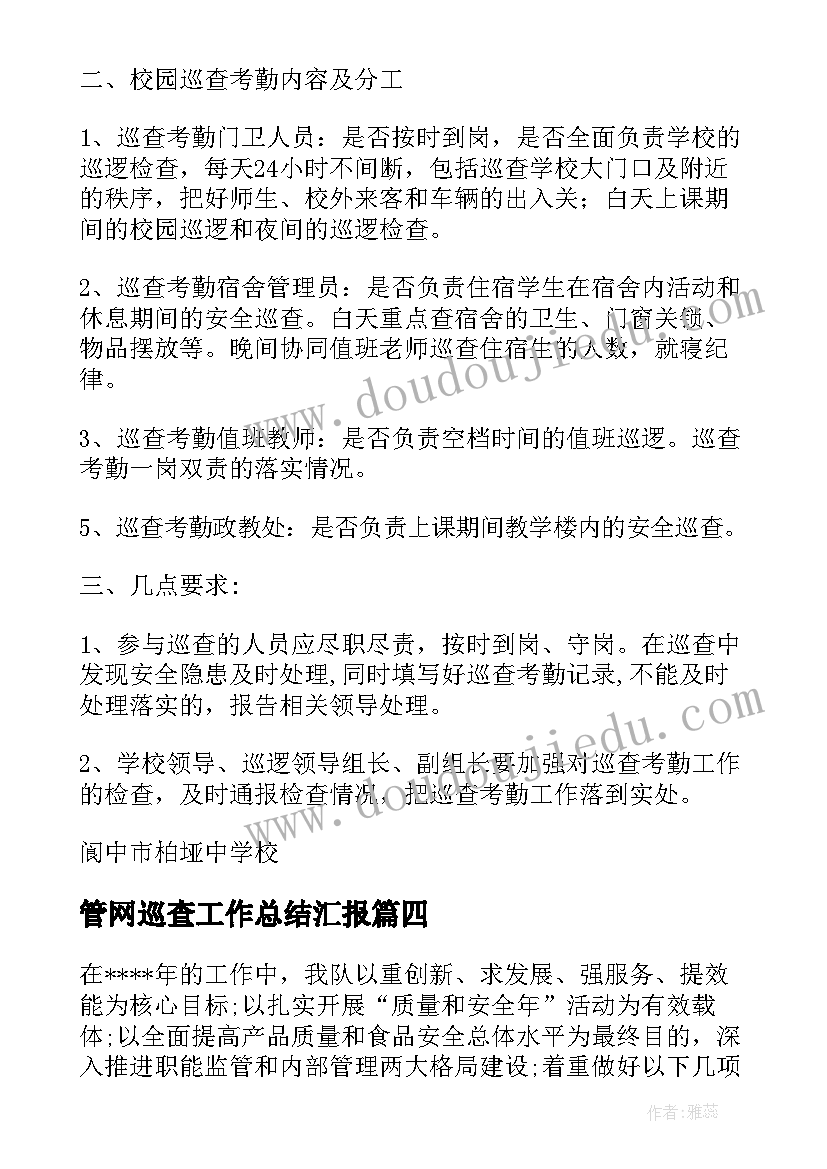 二、校园巡查考勤内容及分工

1、巡查考勤门卫人员：是否按时到岗，是否全面负责学校的巡逻检查，每天24小时不间断，包括巡查学校大门口及附近的秩序，把好师生、校外来客和车辆的出入关；白天上课期间的校园巡逻和夜间的巡逻检查。

2、巡查考勤宿舍管理员：是否负责住宿学生在宿舍内活动和休息期间的安全巡查。白天重点查宿舍的卫生、门窗关锁、物品摆放等。晚间协同值班老师巡查住宿生的人数，就寝纪律。

3、巡查考勤值班教师：是否负责空档时间的值班巡逻。巡查考勤一岗双责的落实情况。

5、巡查考勤政教处：是否负责上课期间教学楼内的安全巡查。

三、几点要求：

1、参与巡查的人员应尽职尽责，按时到岗、守岗。在巡查中发现安全隐患及时处理，同时填写好巡查考勤记录，不能及时处理落实的，报告相关领导处理。

2、学校领导、巡逻领导组长、副组长要加强对巡查考勤工作的检查，及时通报检查情况，把巡查考勤工作落到实处。

阆中市柏垭中学校

管网巡查工作总结汇报篇四

在****年的工作中，我队以重创新、求发展、强服务、提效能为核心目标;以扎实开展“质量和安全年”活动为有效载体;以全面提高产品质量和食品安全总体水平为最终目的，深入推进职能监管和内部管理两大格局建设;着重做好以下几项

www.doudoujiedu.com

www.doudoujiedu.com

作者：雅蕊